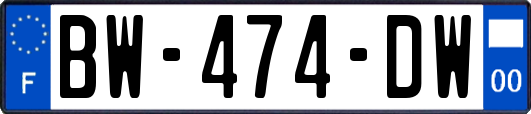 F
BW-474-DW
00